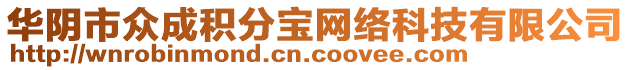 华阴市众成积分宝网络科技有限公司
http://wnrobinmond.cn.coovee.com